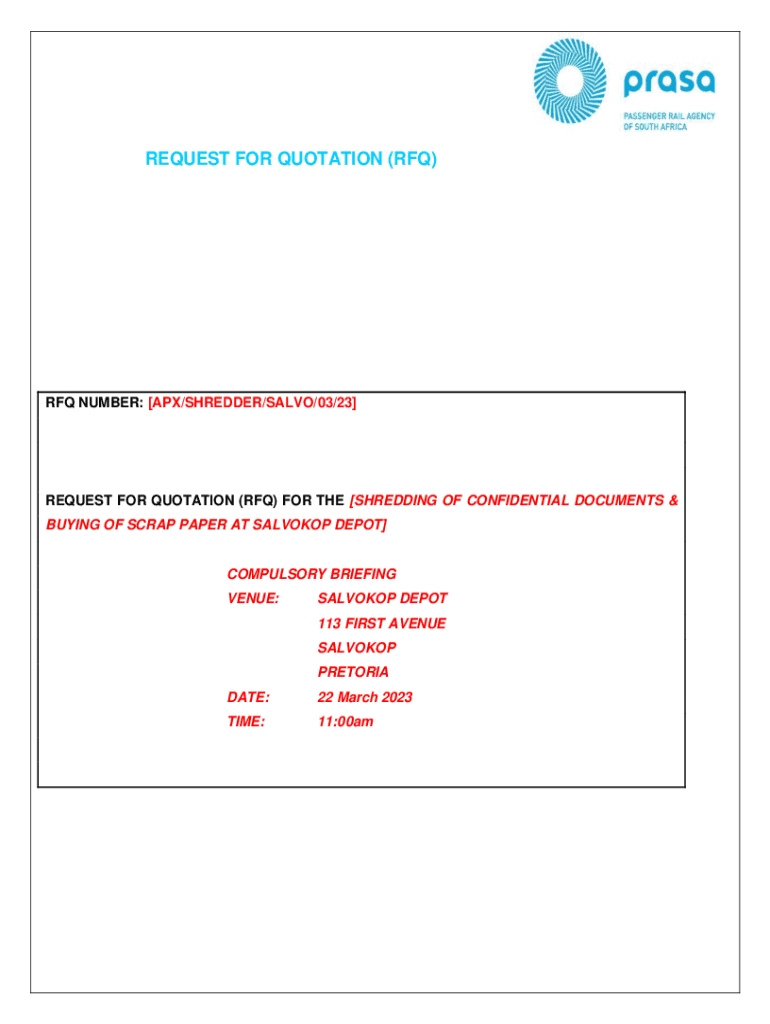 prasa
PASSENGER RAIL AGENCY
OF SOUTH AFRICA

REQUEST FOR QUOTATION (RFQ)

RFQ NUMBER: [APX/SHREDDER/SALVO/03/23]

REQUEST FOR QUOTATION (RFQ) FOR THE [SHREDDING OF CONFIDENTIAL DOCUMENTS & BUYING OF SCRAP PAPER AT SALVOKOP DEPOT]

COMPULSORY BRIEFING
VENUE: SALVOKOP DEPOT
113 FIRST AVENUE
SALVOKOP
PRETORIA
DATE: 22 March 2023
TIME: 11:00am